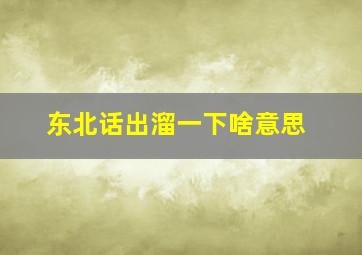 东北话出溜一下啥意思